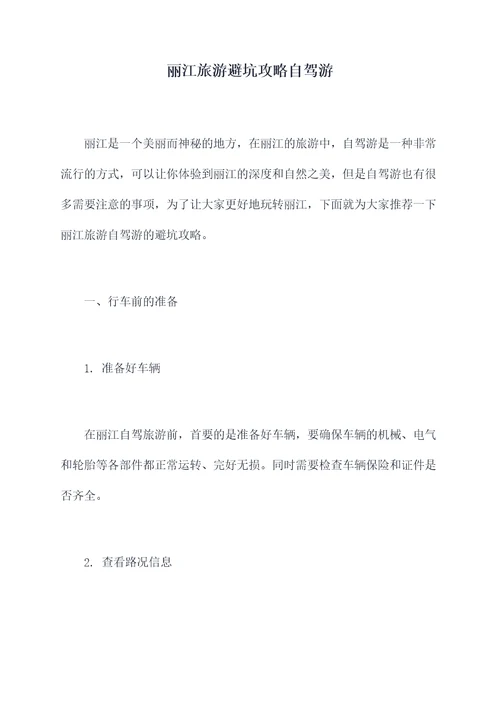 丽江旅游避坑攻略自驾游

丽江是一个美丽而神秘的地方，在丽江的旅游中，自驾游是一种非常流行的方式，可以让你体验到丽江的深度和自然之美，但是自驾游也有很多需要注意的事项，为了让大家更好地玩转丽江，下面就为大家推荐一下丽江旅游自驾游的避坑攻略。

一、行车前的准备

1. 准备好车辆

在丽江自驾旅游前，首要的是准备好车辆，要确保车辆的机械、电气和轮胎等各部件都正常运转、完好无损。同时需要检查车辆保险和证件是否齐全。

2. 查看路况信息